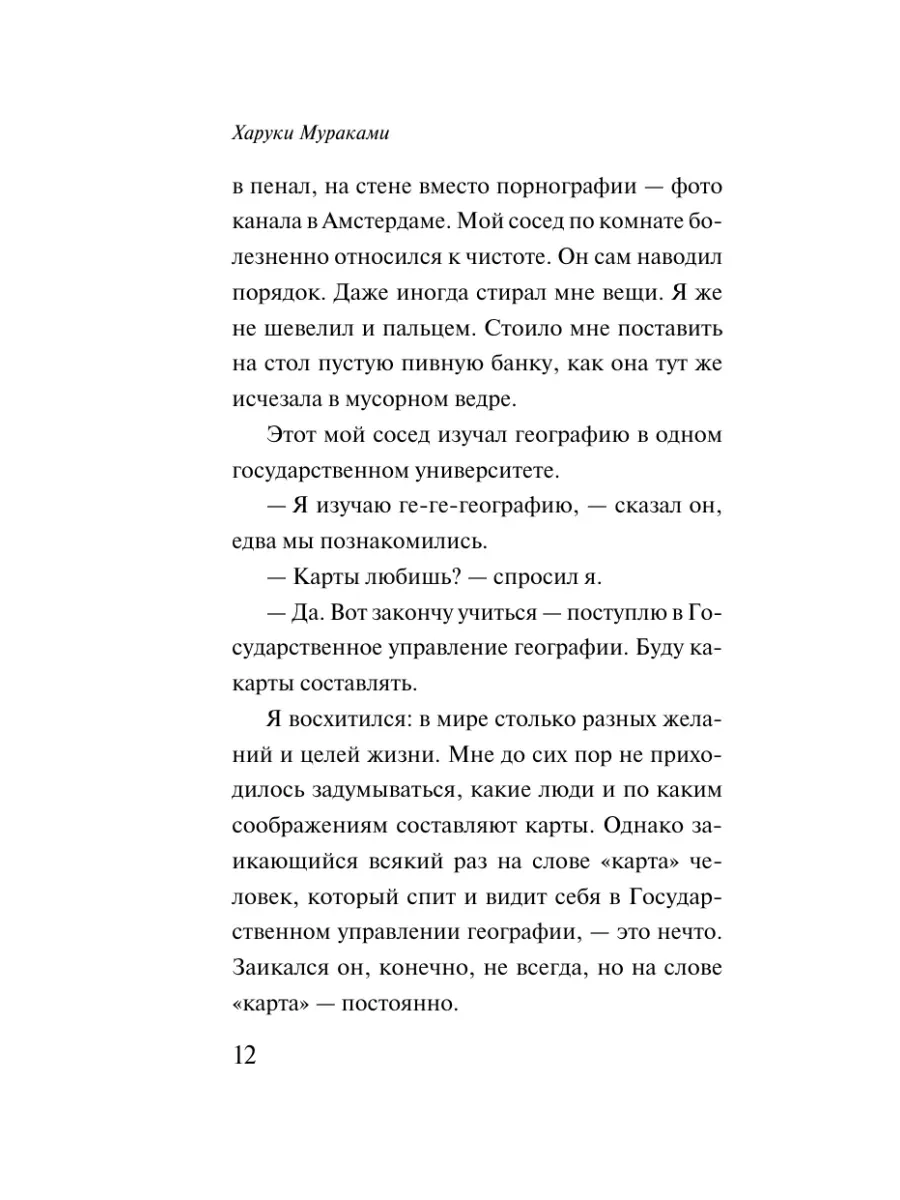 Харуки Мураками

в пенал, на стене вместо порнографии — фото канала в Амстердаме. Мой сосед по комнате болезненно относился к чистоте. Он сам наводил порядок. Даже иногда стирал мне вещи. Я же не шевелил и пальцем. Стоило мне поставить на стол пустую пивную банку, как она тут же исчезала в мусорном ведре.

Этот мой сосед изучал географию в одном государственном университете.

— Я изучаю ге-ге-географию, — сказал он, едва мы познакомились.

— Карты любишь? — спросил я.

— Да. Вот закончу учиться — поступлю в Государственное управление географии. Буду ка-карты составлять.

Я восхитился: в мире столько разных желаний и целей жизни. Мне до сих пор не приходилось задумываться, какие люди и по каким соображениям составляют карты. Однако заикающийся всякий раз на слове «карта» человек, который спит и видит себя в Государственном управлении географии, — это нечто. Заикался он, конечно, не всегда, но на слове «карта» — постоянно.

12